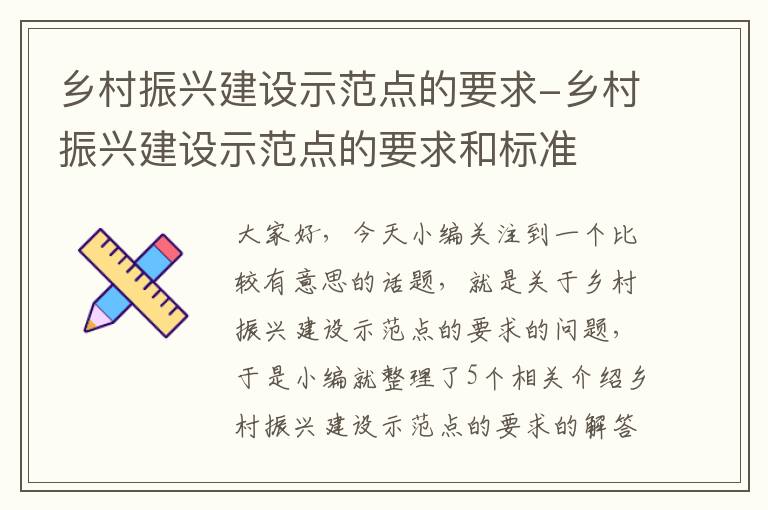 乡村振兴建设示范点的要求-乡村振兴建设示范点的要求和标准

大家好，今天小编关注到一个比较有意思的话题，就是关于乡村振兴建设示范点的要求的问题，于是小编就整理了5个相关介绍乡村振兴建设示范点的要求的解答